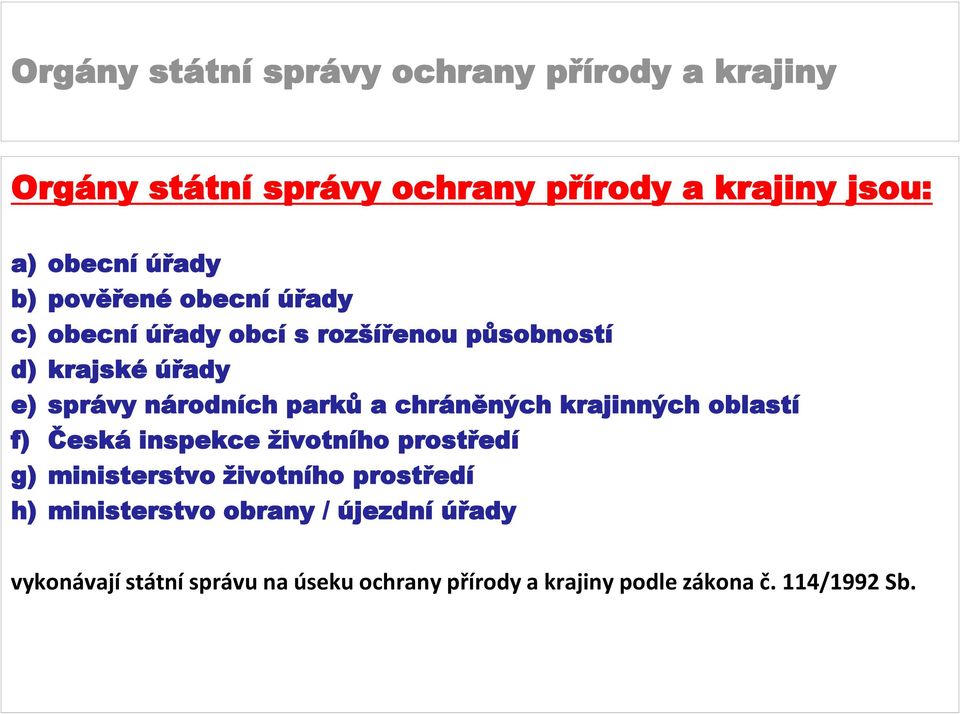 Orgány státní správy ochrany přírody a krajiny

Orgány státní správy ochrany přírody a krajiny jsou:

a) obecní úřady
b) pověřené obecní úřady
c) obecní úřady obcí s rozšířenou působností
d) krajské úřady
e) správy národních parků a chráněných krajinných oblastí
f) Česká inspekce životního prostředí
g) ministerstvo životního prostředí
h) ministerstvo obrany / újezdní úřady

vykonávají státní správu na úseku ochrany přírody a krajiny podle zákona č. 114/1992 Sb.